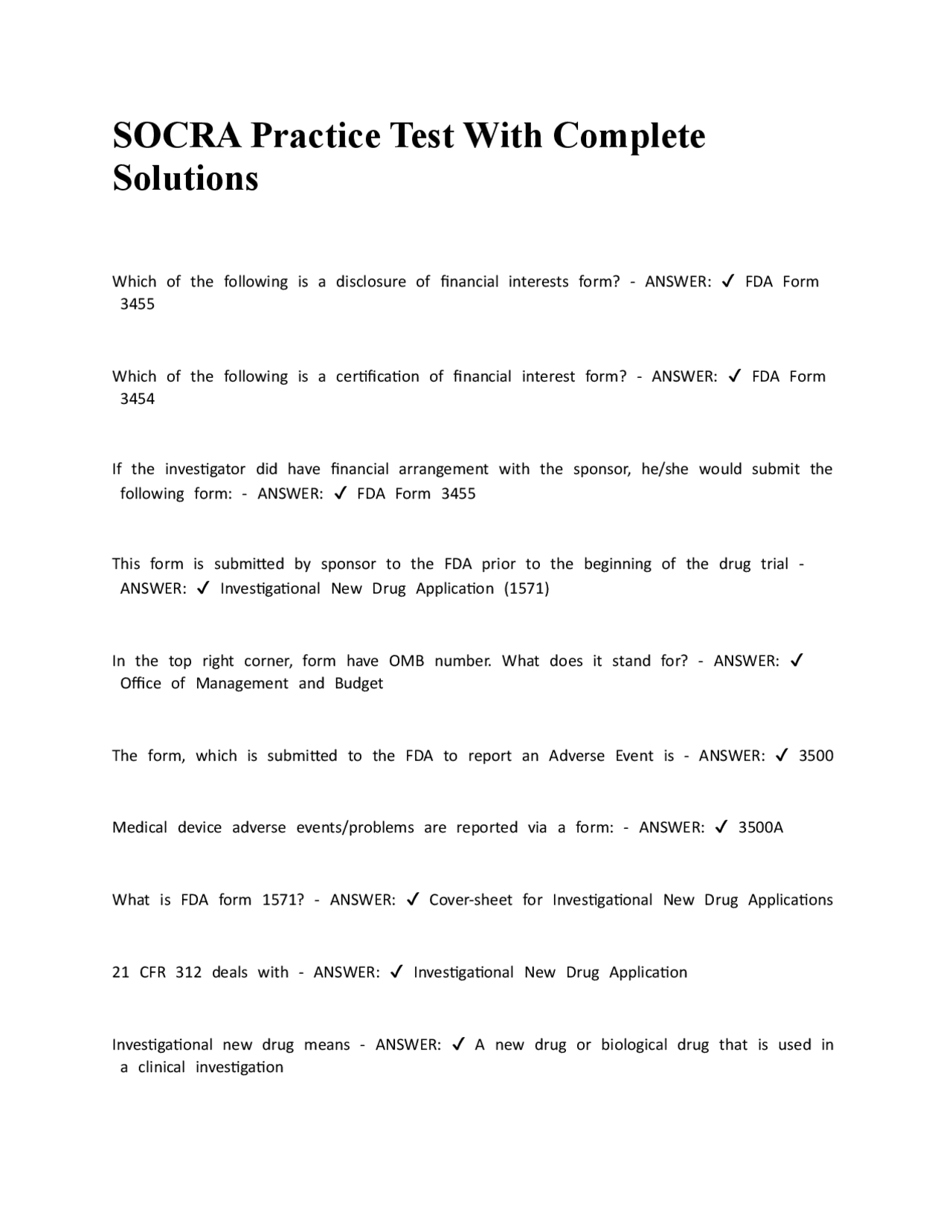 SOCRA Practice Test With Complete Solutions

Which of the following is a disclosure of financial interests form? - ANSWER: ✓ FDA Form 3455

Which of the following is a certification of financial interest form? - ANSWER: ✓ FDA Form 3454

If the investigator did have financial arrangement with the sponsor, he/she would submit the following form: - ANSWER: ✓ FDA Form 3455

This form is submitted by sponsor to the FDA prior to the beginning of the drug trial - ANSWER: ✓ Investigational New Drug Application (1571)

In the top right corner, form have OMB number. What does it stand for? - ANSWER: ✓ Office of Management and Budget

The form, which is submitted to the FDA to report an Adverse Event is - ANSWER: ✓ 3500

Medical device adverse events/problems are reported via a form: - ANSWER: ✓ 3500A

What is FDA form 1571? - ANSWER: ✓ Cover-sheet for Investigational New Drug Applications

21 CFR 312 deals with - ANSWER: ✓ Investigational New Drug Application

Investigational new drug means - ANSWER: ✓ A new drug or biological drug that is used in a clinical investigation